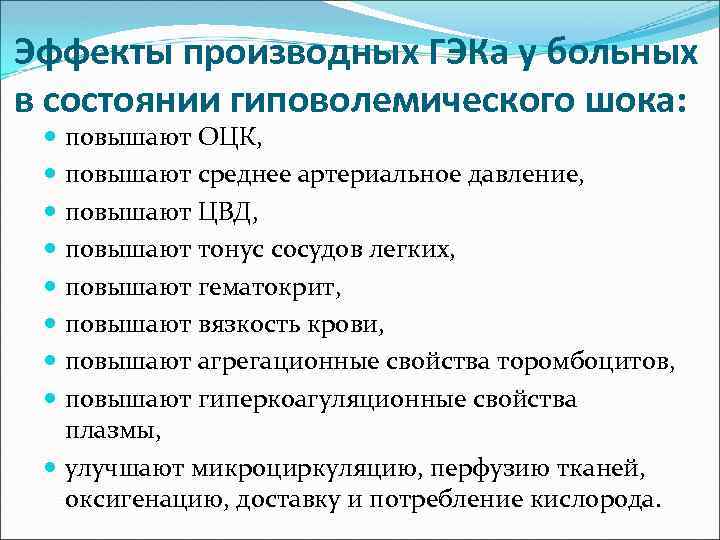 Эффекты производных ГЭКа у больных в состоянии гиповолемического шока:

- повышают ОЦК,
- повышают среднее артериальное давление,
- повышают ЦВД,
- повышают тонус сосудов легких,
- повышают гематокрит,
- повышают вязкость крови,
- повышают агрегационные свойства торомбоцитов,
- повышают гиперкоагуляционные свойства плазмы,
- улучшают микроциркуляцию, перфузию тканей, оксигенацию, доставку и потребление кислорода.